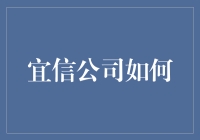 宜信公司如何